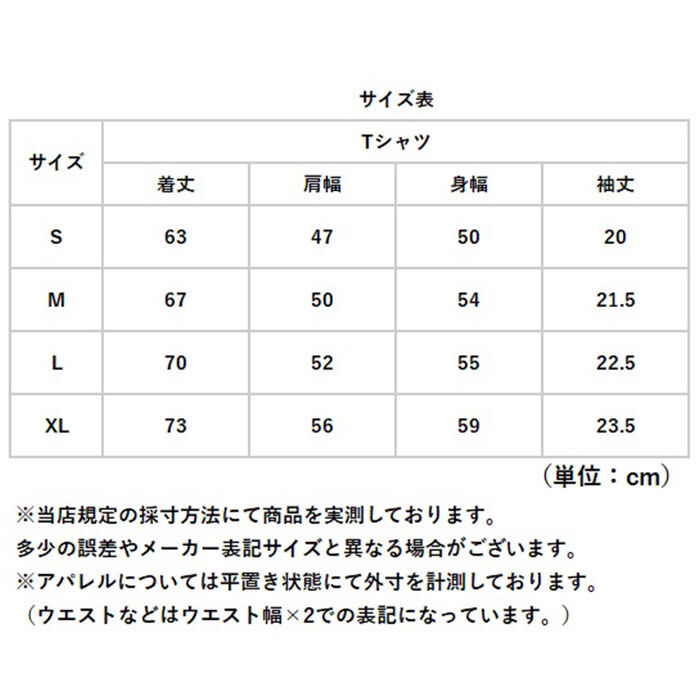 サイズ表

| サイズ | Tシャツ | | | |
|---|---|---|---|---|
| | 着丈 | 肩幅 | 身幅 | 袖丈 |
| S | 63 | 47 | 50 | 20 |
| M | 67 | 50 | 54 | 21.5 |
| L | 70 | 52 | 55 | 22.5 |
| XL | 73 | 56 | 59 | 23.5 |

（単位：cm）

※当店規定の採寸方法にて商品を実測しております。
多少の誤差やメーカー表記サイズと異なる場合がございます。
※アパレルについては平置き状態にて外寸を計測しております。
（ウエストなどはウエスト幅×2での表記になっています。）